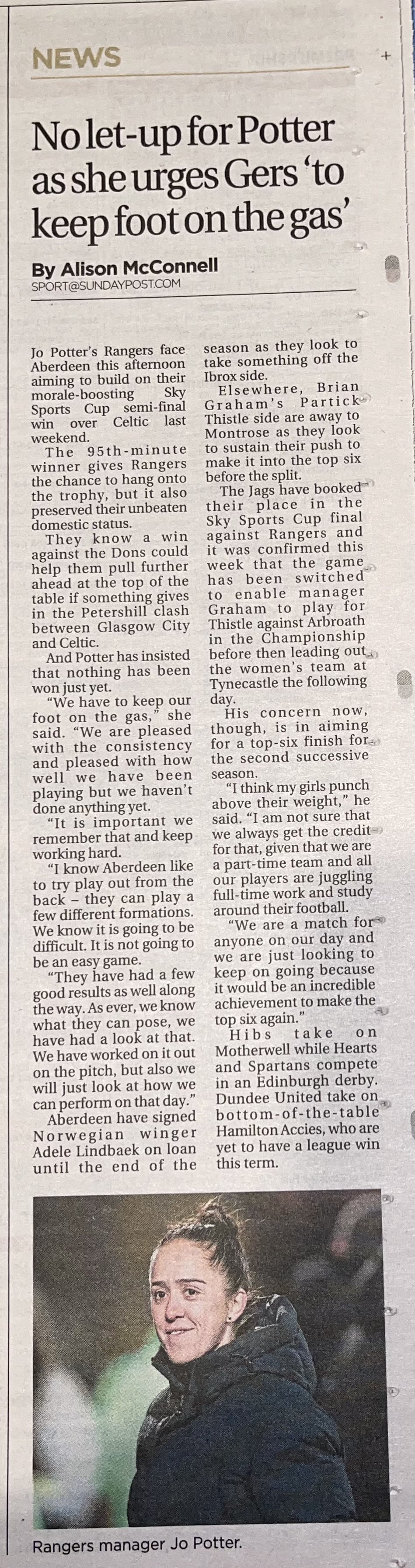 NEWS

No let-up for Potter as she urges Gers 'to keep foot on the gas'

By Alison McConnell
SPORT@SUNDAYPOST.COM

Jo Potter's Rangers face Aberdeen this afternoon aiming to build on their morale-boosting Sky Sports Cup semi-final win over Celtic last weekend.

The 95th-minute winner gives Rangers the chance to hang onto the trophy, but it also preserved their unbeaten domestic status.

They know a win against the Dons could help them pull further ahead at the top of the table if something gives in the Petershill clash between Glasgow City and Celtic.

And Potter has insisted that nothing has been won just yet.

"We have to keep our foot on the gas," she said. "We are pleased with the consistency and pleased with how well we have been playing but we haven't done anything yet.

"It is important we remember that and keep working hard.

"I know Aberdeen like to try play out from the back – they can play a few different formations. We know it is going to be difficult. It is not going to be an easy game.

"They have had a few good results as well along the way. As ever, we know what they can pose, we have had a look at that. We have worked on it out on the pitch, but also we will just look at how we can perform on that day."

Aberdeen have signed Norwegian winger Adele Lindbaek on loan until the end of the season as they look to take something off the Ibrox side.

Elsewhere, Brian Graham's Partick Thistle side are away to Montrose as they look to sustain their push to make it into the top six before the split.

The Jags have booked their place in the Sky Sports Cup final against Rangers and it was confirmed this week that the game has been switched to enable manager Graham to play for Thistle against Arbroath in the Championship before then leading out the women's team at Tynecastle the following day.

His concern now, though, is in aiming for a top-six finish for the second successive season.

"I think my girls punch above their weight," he said. "I am not sure that we always get the credit for that, given that we are a part-time team and all our players are juggling full-time work and study around their football.

"We are a match for anyone on our day and we are just looking to keep on going because it would be an incredible achievement to make the top six again."

Hibs take on Motherwell while Hearts and Spartans compete in an Edinburgh derby. Dundee United take on bottom-of-the-table Hamilton Accies, who are yet to have a league win this term.

Rangers manager Jo Potter.